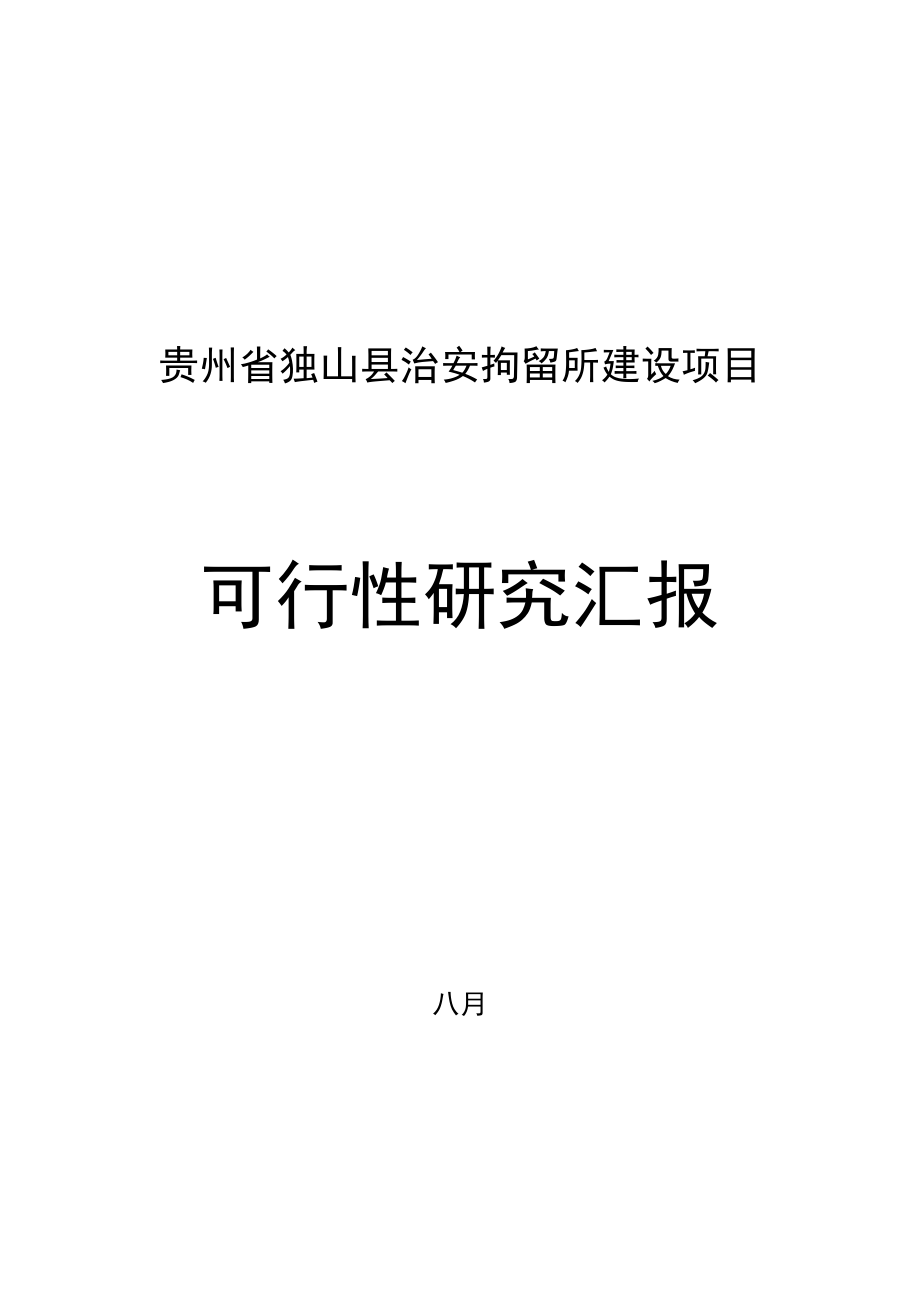 贵州省独山县治安拘留所建设项目

可行性研究汇报

八月